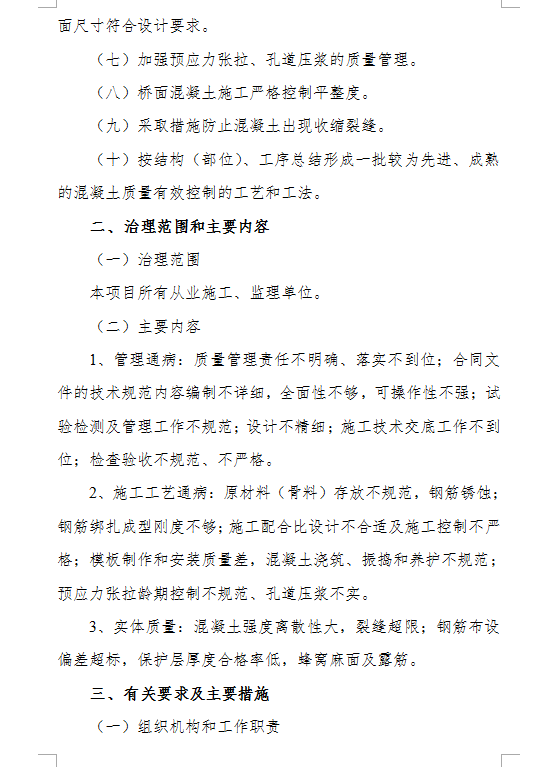 面尺寸符合设计要求。

（七）加强预应力张拉、孔道压浆的质量管理。

（八）桥面混凝土施工严格控制平整度。

（九）采取措施防止混凝土出现收缩裂缝。

（十）按结构（部位）、工序总结形成一批较为先进、成熟的混凝土质量有效控制的工艺和工法。

二、治理范围和主要内容

（一）治理范围

本项目所有从业施工、监理单位。

（二）主要内容

1、管理通病：质量管理责任不明确、落实不到位；合同文件的技术规范内容编制不详细，全面性不够，可操作性不强；试验检测及管理工作不规范；设计不精细；施工技术交底工作不到位；检查验收不规范、不严格。

2、施工工艺通病：原材料（骨料）存放不规范，钢筋锈蚀；钢筋绑扎成型刚度不够；施工配合比设计不合适及施工控制不严格；模板制作和安装质量差，混凝土浇筑、振捣和养护不规范；预应力张拉龄期控制不规范、孔道压浆不实。

3、实体质量：混凝土强度离散性大，裂缝超限；钢筋布设偏差超标，保护层厚度合格率低，蜂窝麻面及露筋。

三、有关要求及主要措施

（一）组织机构和工作职责